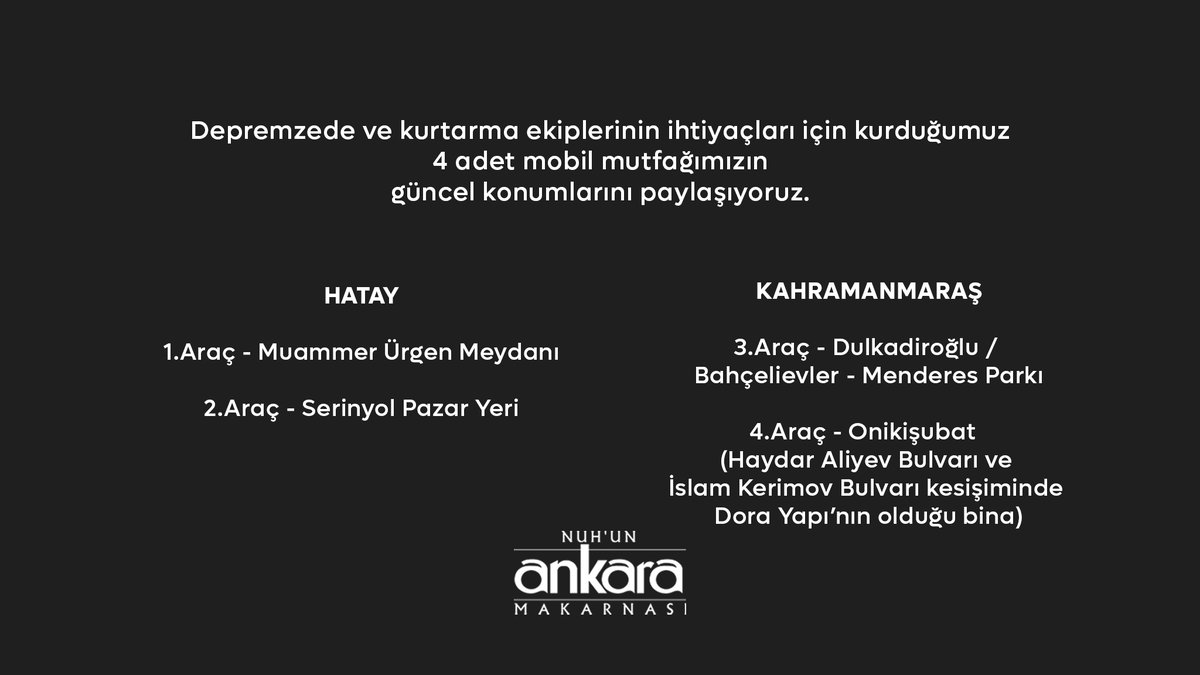 Depremzede ve kurtarma ekiplerinin ihtiyaçları için kurduğumuz
4 adet mobil mutfağımızın
güncel konumlarını paylaşıyoruz.

HATAY

1.Araç - Muammer Ürgen Meydanı

2.Araç - Serinyol Pazar Yeri

KAHRAMANMARAŞ

3.Araç - Dulkadiroğlu / Bahçelievler - Menderes Parkı

4.Araç - Onikişubat (Haydar Aliyev Bulvarı ve İslam Kerimov Bulvarı kesişiminde Dora Yapı'nın olduğu bina)

NUH'UN
ankara
MAKARNASI